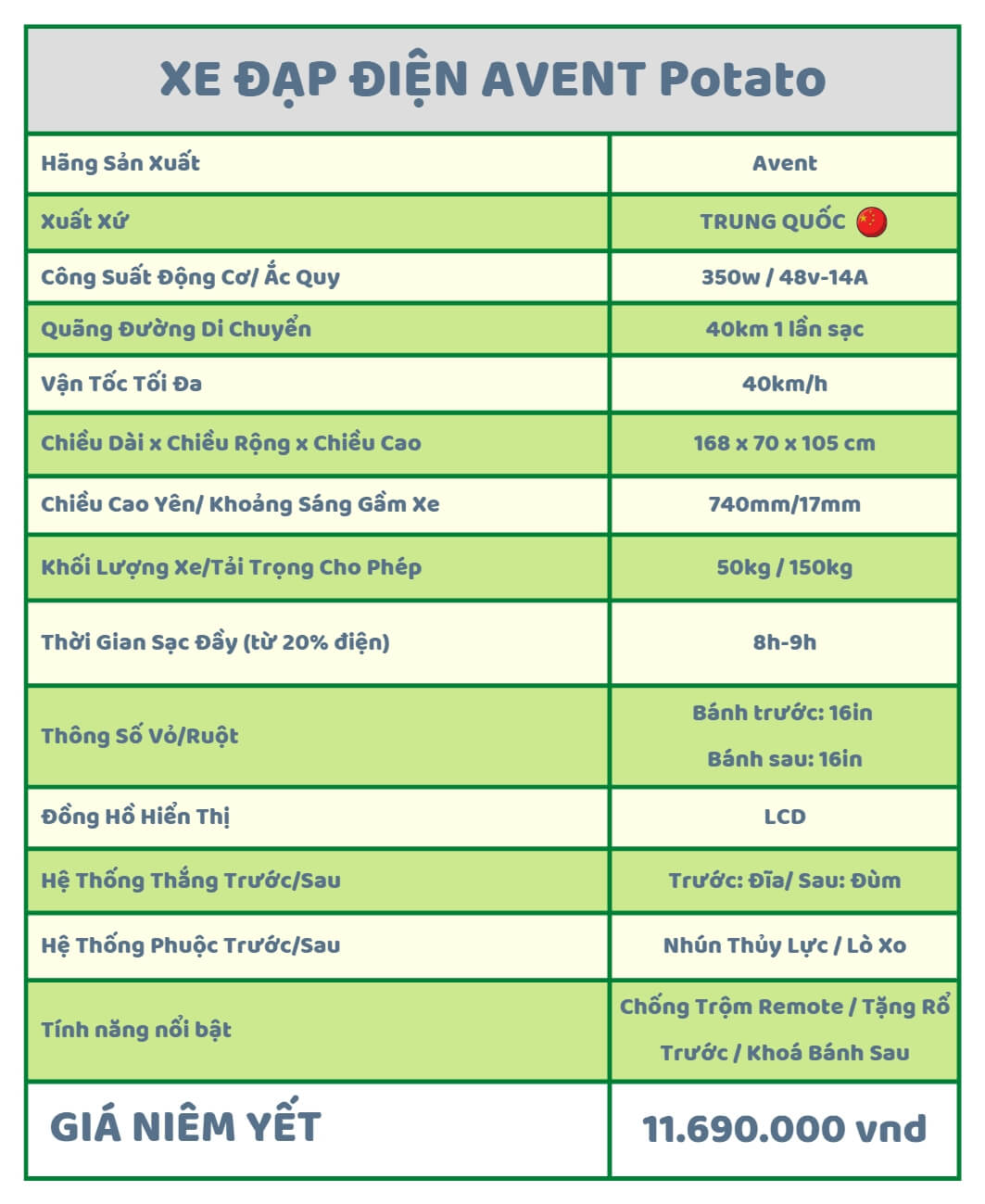 XE ĐẠP ĐIỆN AVENT Potato

| Hãng Sản Xuất | Avent |
|---|---|
| Xuất Xứ | TRUNG QUỐC |
| Công Suất Động Cơ/ Ắc Quy | 350w / 48v-14A |
| Quãng Đường Di Chuyển | 40km 1 lần sạc |
| Vận Tốc Tối Đa | 40km/h |
| Chiều Dài x Chiều Rộng x Chiều Cao | 168 x 70 x 105 cm |
| Chiều Cao Yên/ Khoảng Sáng Gầm Xe | 740mm/17mm |
| Khối Lượng Xe/Tải Trọng Cho Phép | 50kg / 150kg |
| Thời Gian Sạc Đầy (từ 20% điện) | 8h-9h |
| Thông Số Vỏ/Ruột | Bánh trước: 16in Bánh sau: 16in |
| Đồng Hồ Hiển Thị | LCD |
| Hệ Thống Thắng Trước/Sau | Trước: Đĩa/ Sau: Đùm |
| Hệ Thống Phuộc Trước/Sau | Nhún Thủy Lực / Lò Xo |
| Tính năng nổi bật | Chống Trộm Remote / Tặng Rổ Trước / Khoá Bánh Sau |
| GIÁ NIÊM YẾT | 11.690.000 vnd |